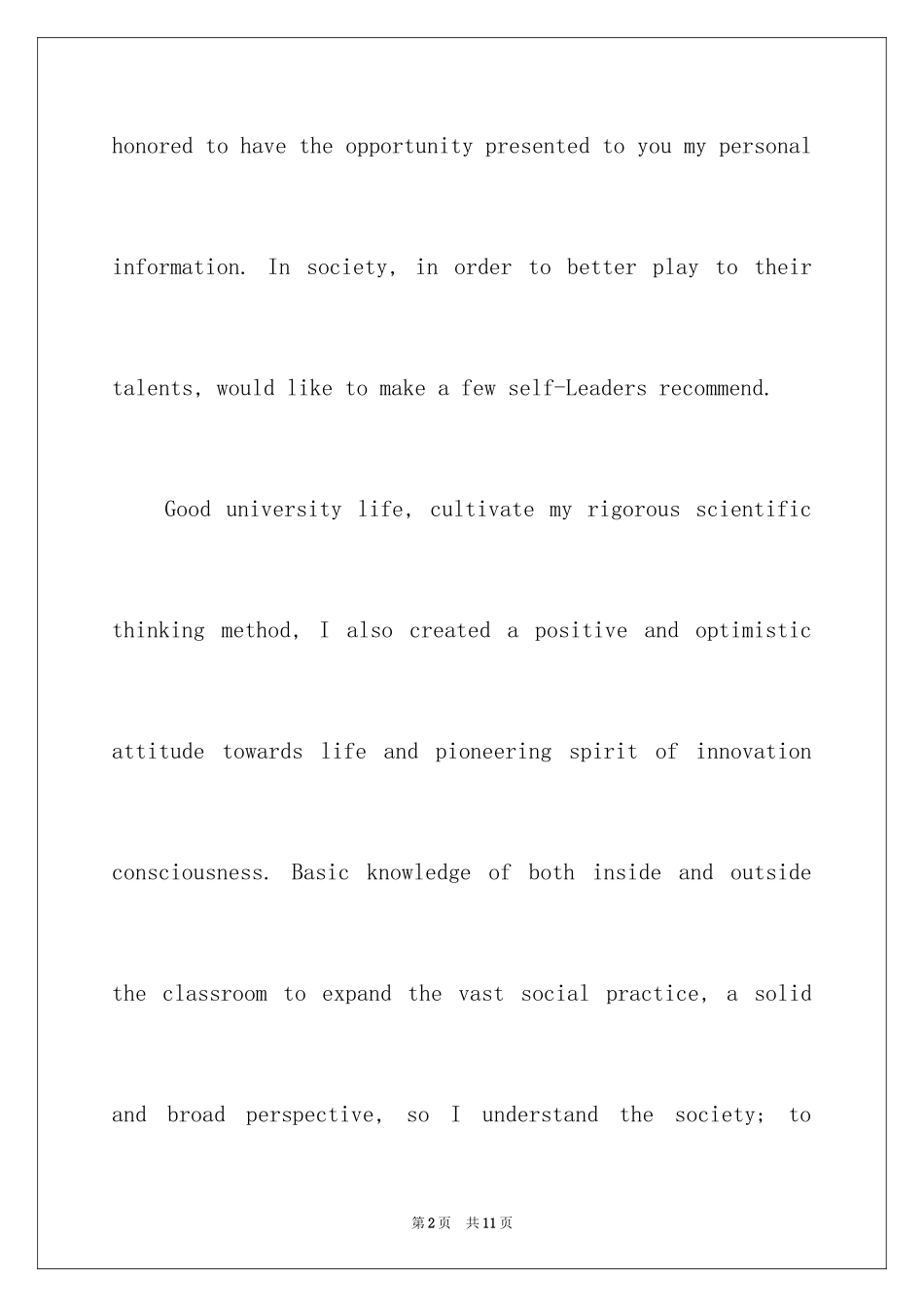 honored to have the opportunity presented to you my personal information. In society, in order to better play to their talents, would like to make a few self-Leaders recommend.

Good university life, cultivate my rigorous scientific thinking method, I also created a positive and optimistic attitude towards life and pioneering spirit of innovation consciousness. Basic knowledge of both inside and outside the classroom to expand the vast social practice, a solid and broad perspective, so I understand the society; to

第2页 共11页